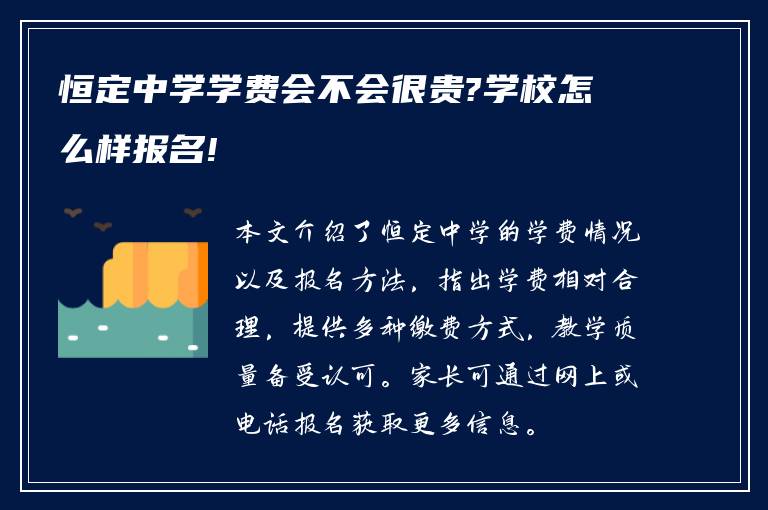 恒定中学学费会不会很贵?学校怎么样报名!

本文介绍了恒定中学的学费情况以及报名方法，指出学费相对合理，提供多种缴费方式，教学质量备受认可。家长可通过网上或电话报名获取更多信息。